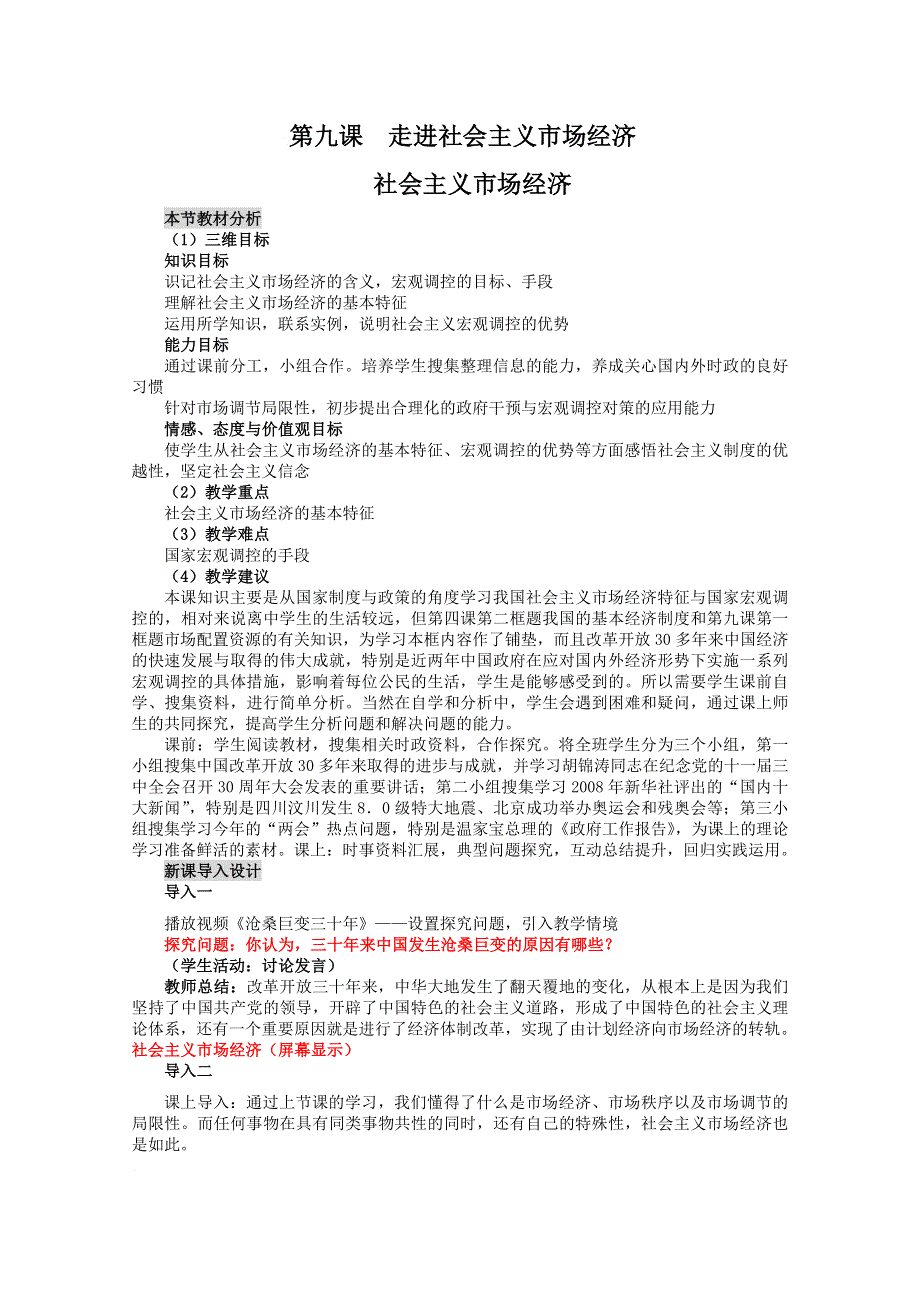 第九课　走进社会主义市场经济

社会主义市场经济

本节教材分析

（1）三维目标

知识目标

识记社会主义市场经济的含义，宏观调控的目标、手段

理解社会主义市场经济的基本特征

运用所学知识，联系实例，说明社会主义宏观调控的优势

能力目标

通过课前分工，小组合作。培养学生搜集整理信息的能力，养成关心国内外时政的良好习惯

针对市场调节局限性，初步提出合理化的政府干预与宏观调控对策的应用能力

情感、态度与价值观目标

使学生从社会主义市场经济的基本特征、宏观调控的优势等方面感悟社会主义制度的优越性，坚定社会主义信念

（2）教学重点

社会主义市场经济的基本特征

（3）教学难点

国家宏观调控的手段

（4）教学建议

本课知识主要是从国家制度与政策的角度学习我国社会主义市场经济特征与国家宏观调控的，相对来说离中学生的生活较远，但第四课第二框题我国的基本经济制度和第九课第一框题市场配置资源的有关知识，为学习本框内容作了铺垫，而且改革开放30多年来中国经济的快速发展与取得的伟大成就，特别是近两年中国政府在应对国内外经济形势下实施一系列宏观调控的具体措施，影响着每位公民的生活，学生是能够感受到的。所以需要学生课前自学、搜集资料，进行简单分析。当然在自学和分析中，学生会遇到困难和疑问，通过课上师生的共同探究，提高学生分析问题和解决问题的能力。

课前：学生阅读教材，搜集相关时政资料，合作探究。将全班学生分为三个小组，第一小组搜集中国改革开放30多年来取得的进步与成就，并学习胡锦涛同志在纪念党的十一届三中全会召开30周年大会发表的重要讲话；第二小组搜集学习2008年新华社评出的“国内十大新闻”，特别是四川汶川发生8．0级特大地震、北京成功举办奥运会和残奥会等；第三小组搜集学习今年的“两会”热点问题，特别是温家宝总理的《政府工作报告》，为课上的理论学习准备鲜活的素材。课上：时事资料汇展，典型问题探究，互动总结提升，回归实践运用。

新课导入设计

导入一

播放视频《沧桑巨变三十年》——设置探究问题，引入教学情境

探究问题：你认为，三十年来中国发生沧桑巨变的原因有哪些？

（学生活动：讨论发言）

教师总结：改革开放三十年来，中华大地发生了翻天覆地的变化，从根本上是因为我们坚持了中国共产党的领导，开辟了中国特色的社会主义道路，形成了中国特色的社会主义理论体系，还有一个重要原因就是进行了经济体制改革，实现了由计划经济向市场经济的转轨。

社会主义市场经济（屏幕显示）

导入二

课上导入：通过上节课的学习，我们懂得了什么是市场经济、市场秩序以及市场调节的局限性。而任何事物在具有同类事物共性的同时，还有自己的特殊性，社会主义市场经济也是如此。